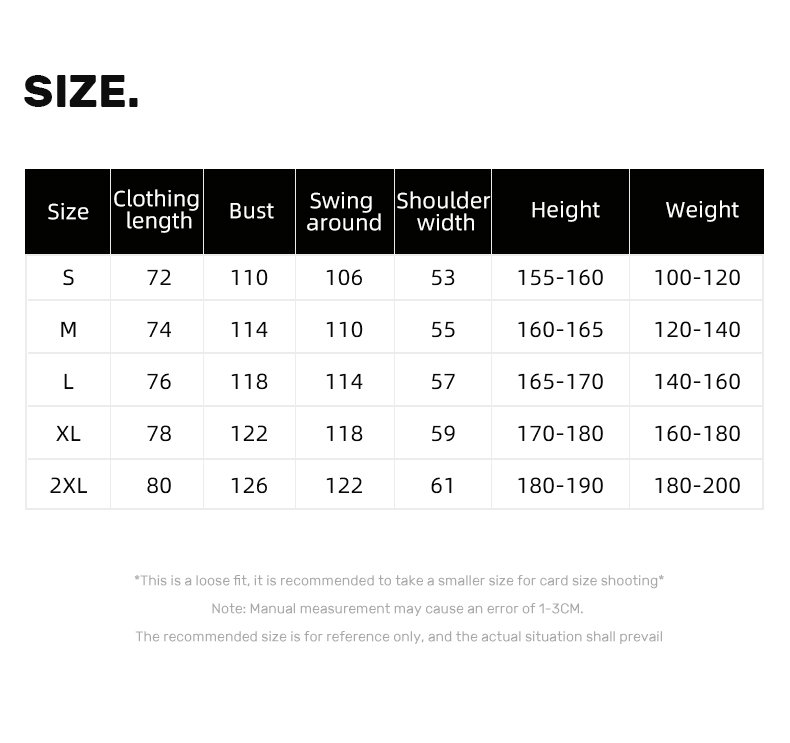 SIZE.

| Size | Clothing length | Bust | Swing around | Shoulder width | Height | Weight |
|---|---|---|---|---|---|---|
| S | 72 | 110 | 106 | 53 | 155-160 | 100-120 |
| M | 74 | 114 | 110 | 55 | 160-165 | 120-140 |
| L | 76 | 118 | 114 | 57 | 165-170 | 140-160 |
| XL | 78 | 122 | 118 | 59 | 170-180 | 160-180 |
| 2XL | 80 | 126 | 122 | 61 | 180-190 | 180-200 |

*This is a loose fit, it is recommended to take a smaller size for card size shooting*

Note: Manual measurement may cause an error of 1-3CM.

The recommended size is for reference only, and the actual situation shall prevail